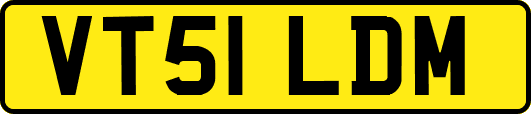 VT51 LDM